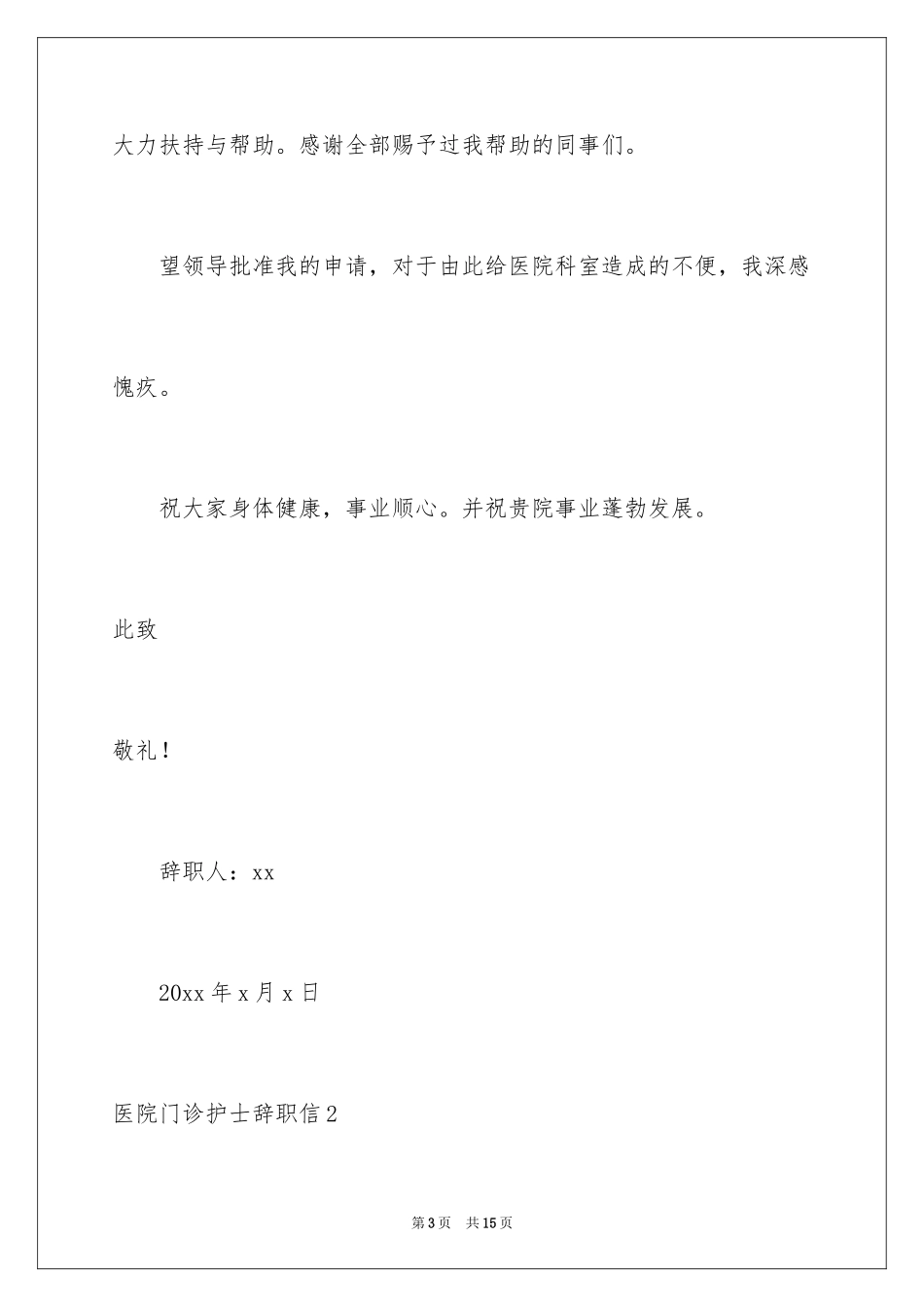 大力扶持与帮助。感谢全部赐予过我帮助的同事们。

望领导批准我的申请，对于由此给医院科室造成的不便，我深感愧疚。

祝大家身体健康，事业顺心。并祝贵院事业蓬勃发展。

此致

敬礼！

辞职人：xx

20xx 年 x 月 x 日

医院门诊护士辞职信 2

第 3 页　共 15 页